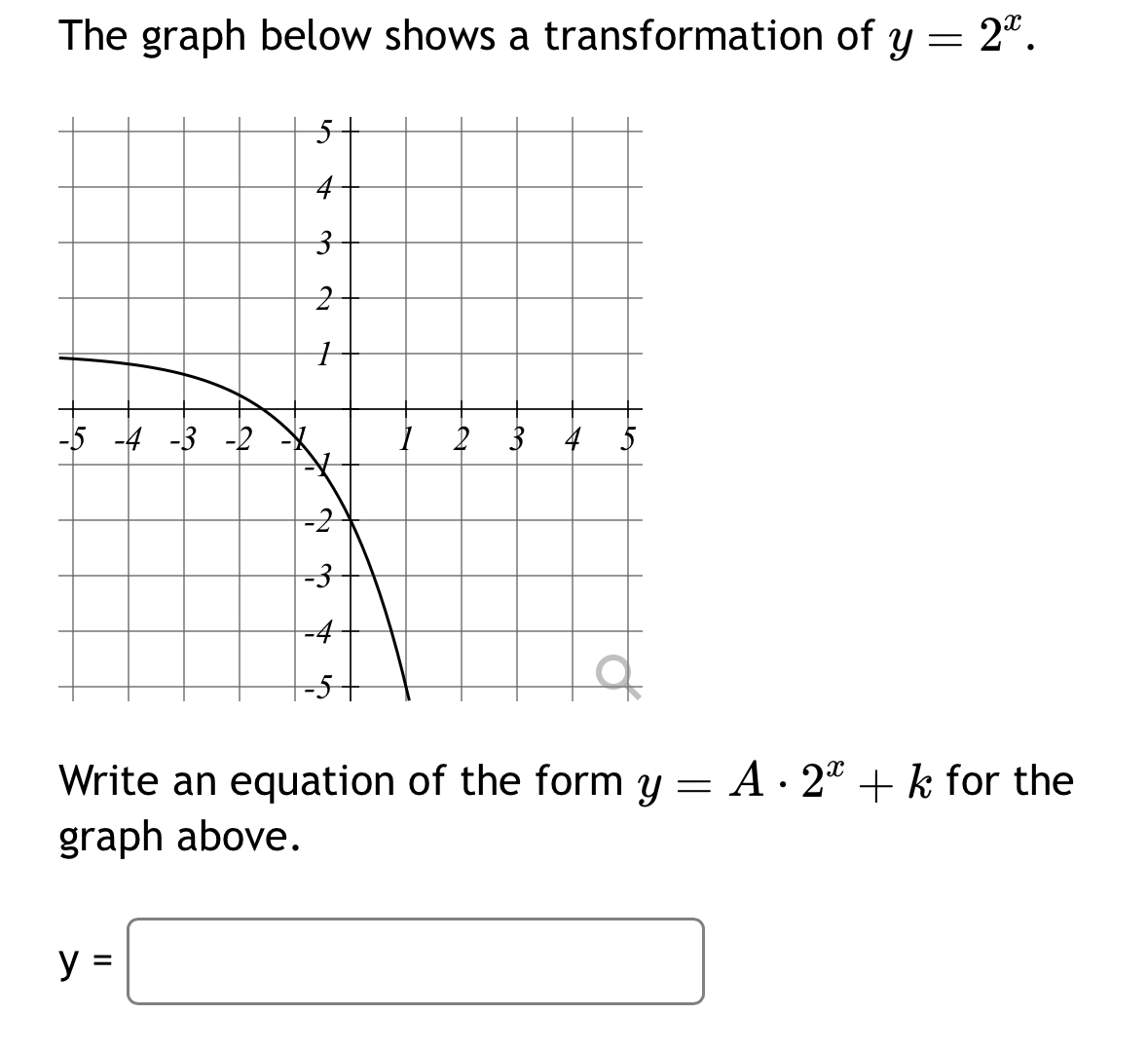 The graph below shows a transformation of $y = 2^x$.

5
4
3
2
1
-5 -4 -3 -2 -1
1 2 3 4 5
-1
-2
-3
-4
-5

Write an equation of the form $y = A \cdot 2^x + k$ for the graph above.

y =